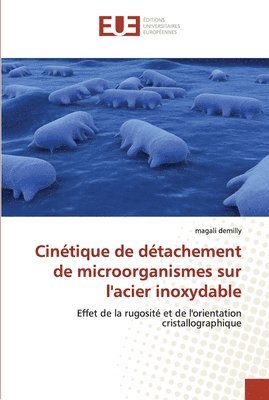 EUE ÉDITIONS UNIVERSITAIRES EUROPÉENNES

magali demilly

Cinétique de détachement de microorganismes sur l'acier inoxydable

Effet de la rugosité et de l'orientation cristallographique